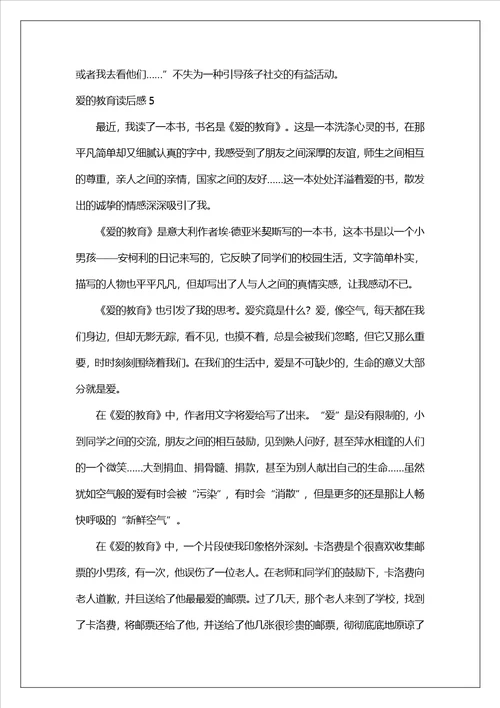 或者我去看他们……”不失为一种引导孩子社交的有益活动。

爱的教育读后感 5

最近，我读了一本书，书名是《爱的教育》。这是一本洗涤心灵的书，在那平凡简单却又细腻认真的字中，我感受到了朋友之间深厚的友谊，师生之间相互的尊重，亲人之间的亲情，国家之间的友好……这一本处处洋溢着爱的书，散发出的诚挚的情感深深吸引了我。

《爱的教育》是意大利作者埃·德亚米契斯写的一本书，这本书是以一个小男孩——安柯利的日记来写的，它反映了同学们的校园生活，文字简单朴实，描写的人物也平平凡凡，但却写出了人与人之间的真情实感，让我感动不已。

《爱的教育》也引发了我的思考。爱究竟是什么？爱，像空气，每天都在我们身边，但却无影无踪，看不见，也摸不着，总是会被我们忽略，但它又那么重要，时时刻刻围绕着我们。在我们的生活中，爱是不可缺少的，生命的意义大部分就是爱。

在《爱的教育》中，作者用文字将爱给写了出来。“爱”是没有限制的，小到同学之间的交流，朋友之间的相互鼓励，见到熟人问好，甚至萍水相逢的人们的一个微笑……大到捐血、捐骨髓、捐款，甚至为别人献出自己的生命……虽然犹如空气般的爱有时会被“污染”，有时会“消散”，但是更多的还是那让人畅快呼吸的“新鲜空气”。

在《爱的教育》中，一个片段使我印象格外深刻。卡洛费是个很喜欢收集邮票的小男孩，有一次，他误伤了一位老人。在老师和同学们的鼓励下，卡洛费向老人道歉，并且送给了他最最爱的邮票。过了几天，那个老人来到了学校，找到了卡洛费，将邮票还给了他，并送给了他几张很珍贵的邮票，彻彻底底地原谅了